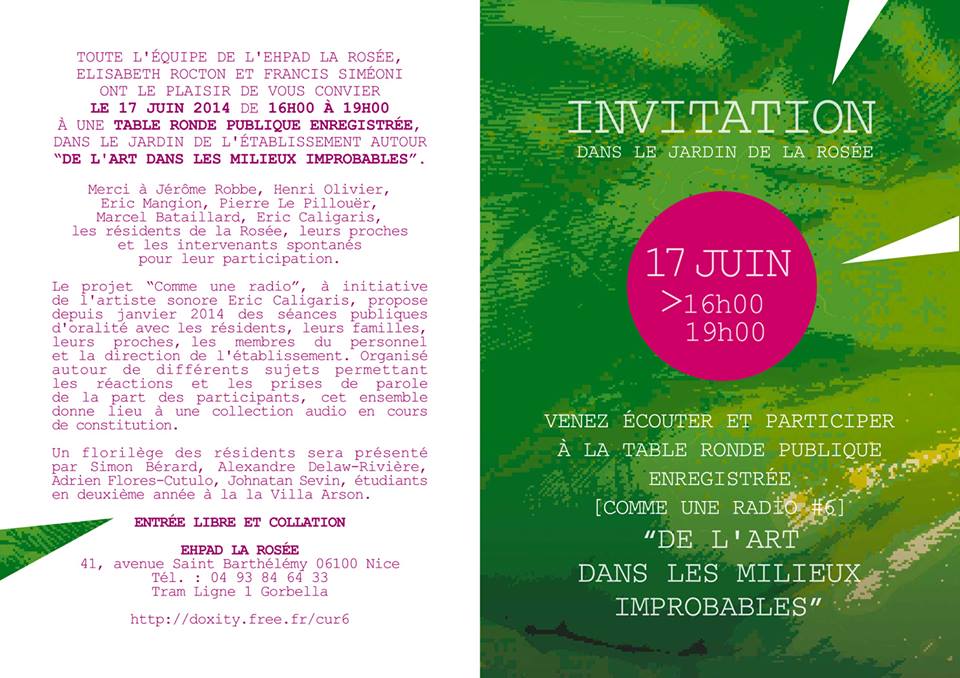 TOUTE L'ÉQUIPE DE L'EHPAD LA ROSÉE, ELISABETH ROCTON ET FRANCIS SIMÉONI ONT LE PLAISIR DE VOUS CONVIER LE 17 JUIN 2014 DE 16H00 À 19H00 À UNE TABLE RONDE PUBLIQUE ENREGISTRÉE, DANS LE JARDIN DE L'ÉTABLISSEMENT AUTOUR "DE L'ART DANS LES MILIEUX IMPROBABLES".

Merci à Jérôme Robbe, Henri Olivier, Eric Mangion, Pierre Le Pillouër, Marcel Bataillard, Eric Caligaris, les résidents de la Rosée, leurs proches et les intervenants spontanés pour leur participation.

Le projet "Comme une radio", à initiative de l'artiste sonore Eric Caligaris, propose depuis janvier 2014 des séances publiques d'oralité avec les résidents, leurs familles, leurs proches, les membres du personnel et la direction de l'établissement. Organisé autour de différents sujets permettant les réactions et les prises de parole de la part des participants, cet ensemble donne lieu à une collection audio en cours de constitution.

Un florilège des résidents sera présenté par Simon Bérard, Alexandre Delaw-Rivière, Adrien Flores-Cutulo, Johnatan Sevin, étudiants en deuxième année à la la Villa Arson.

ENTRÉE LIBRE ET COLLATION

EHPAD LA ROSÉE
41, avenue Saint Barthélémy 06100 Nice
Tél. : 04 93 84 64 33
Tram Ligne 1 Gorbella

http://doxity.free.fr/cur6

INVITATION
DANS LE JARDIN DE LA ROSÉE

17 JUIN
>16h00
19h00

VENEZ ÉCOUTER ET PARTICIPER À LA TABLE RONDE PUBLIQUE ENREGISTRÉE
[COMME UNE RADIO #6]
"DE L'ART DANS LES MILIEUX IMPROBABLES"